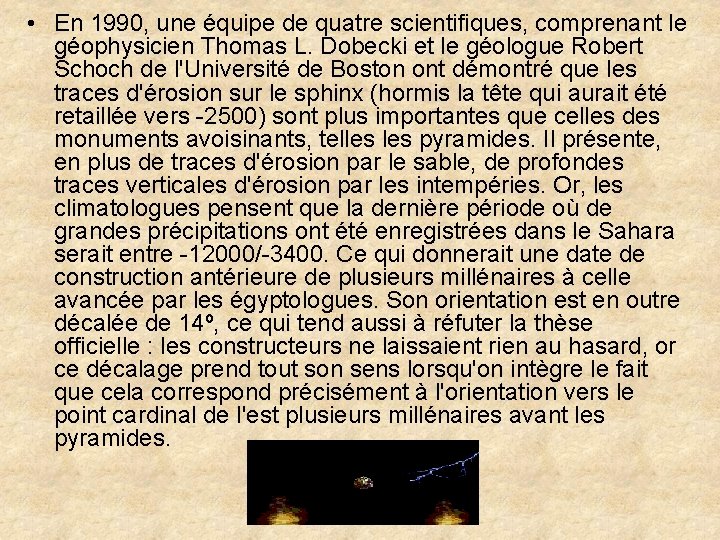 • En 1990, une équipe de quatre scientifiques, comprenant le géophysicien Thomas L. Dobecki et le géologue Robert Schoch de l'Université de Boston ont démontré que les traces d'érosion sur le sphinx (hormis la tête qui aurait été retaillée vers -2500) sont plus importantes que celles des monuments avoisinants, telles les pyramides. Il présente, en plus de traces d'érosion par le sable, de profondes traces verticales d'érosion par les intempéries. Or, les climatologues pensent que la dernière période où de grandes précipitations ont été enregistrées dans le Sahara serait entre -12000/-3400. Ce qui donnerait une date de construction antérieure de plusieurs millénaires à celle avancée par les égyptologues. Son orientation est en outre décalée de 14º, ce qui tend aussi à réfuter la thèse officielle : les constructeurs ne laissaient rien au hasard, or ce décalage prend tout son sens lorsqu'on intègre le fait que cela correspond précisément à l'orientation vers le point cardinal de l'est plusieurs millénaires avant les pyramides.